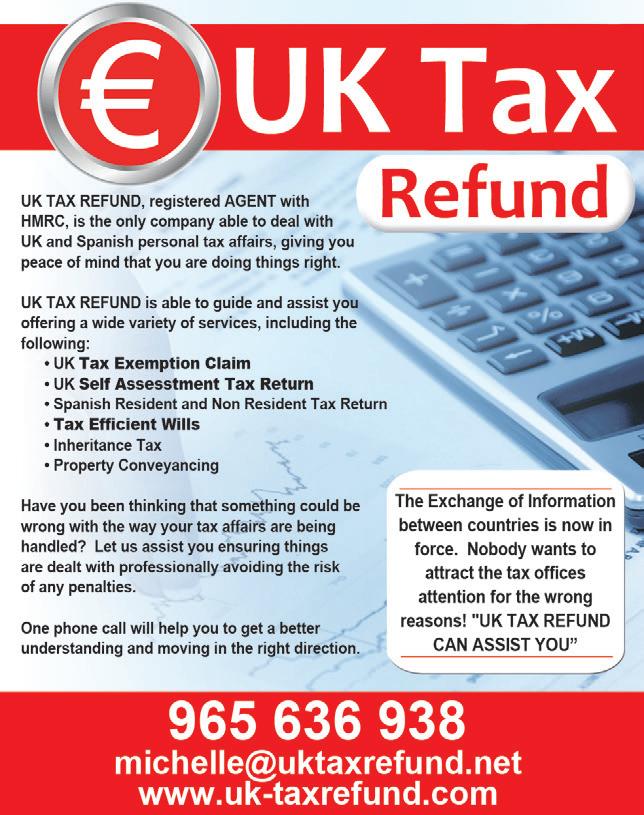 € UK Tax

Refund

UK TAX REFUND, registered AGENT with HMRC, is the only company able to deal with UK and Spanish personal tax affairs, giving you peace of mind that you are doing things right.

UK TAX REFUND is able to guide and assist you offering a wide variety of services, including the following:
• UK Tax Exemption Claim
• UK Self Assessment Tax Return
• Spanish Resident and Non Resident Tax Return
• Tax Efficient Wills
• Inheritance Tax
• Property Conveyancing

Have you been thinking that something could be wrong with the way your tax affairs are being handled? Let us assist you ensuring things are dealt with professionally avoiding the risk of any penalties.

One phone call will help you to get a better understanding and moving in the right direction.

The Exchange of Information between countries is now in force. Nobody wants to attract the tax offices attention for the wrong reasons! "UK TAX REFUND CAN ASSIST YOU"

965 636 938
michelle@uktaxrefund.net
www.uk-taxrefund.com